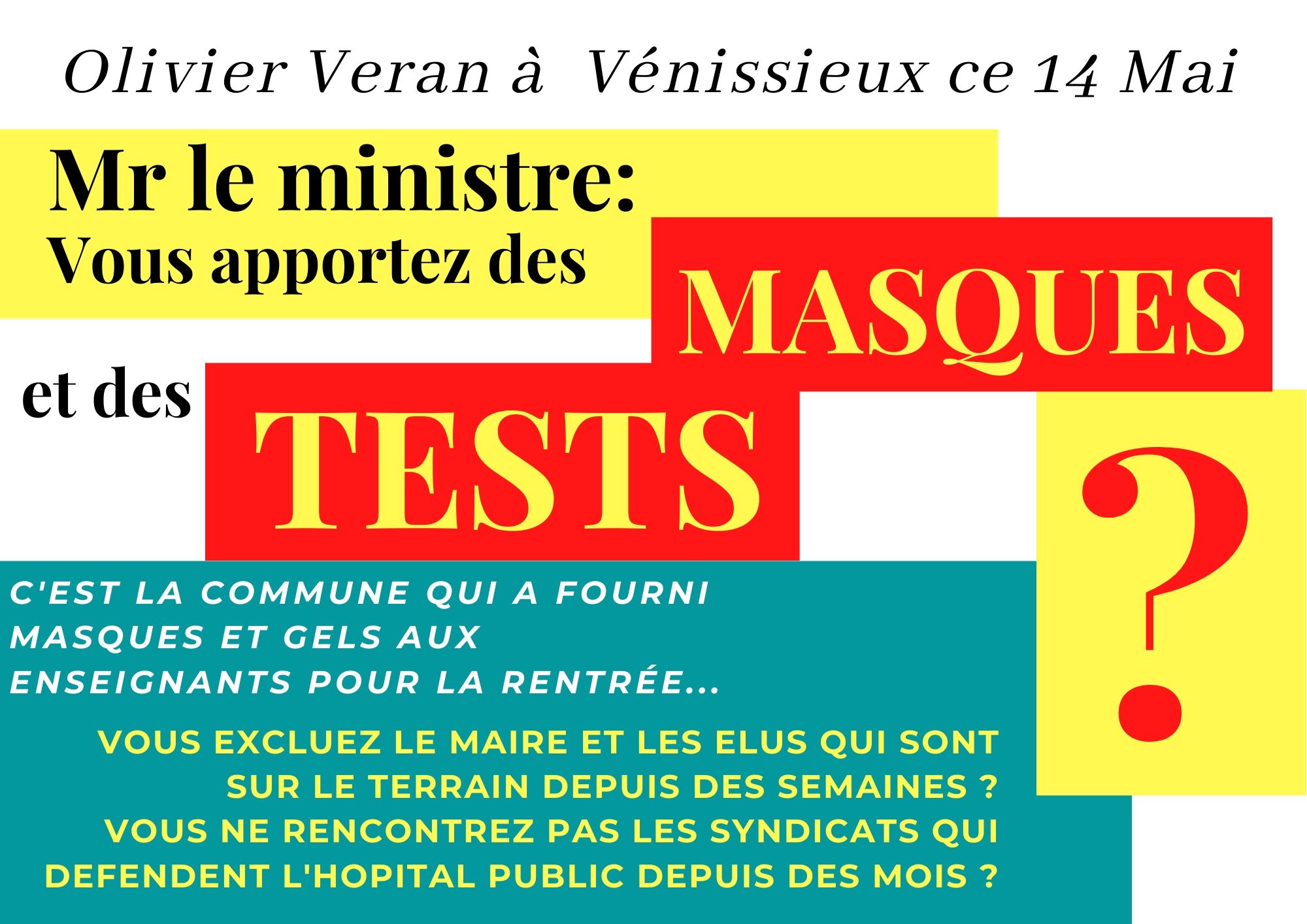 Olivier Veran à Vénissieux ce 14 Mai

Mr le ministre:
Vous apportez des

MASQUES

et des

TESTS

?

C'EST LA COMMUNE QUI A FOURNI MASQUES ET GELS AUX ENSEIGNANTS POUR LA RENTRÉE...

VOUS EXCLUEZ LE MAIRE ET LES ELUS QUI SONT SUR LE TERRAIN DEPUIS DES SEMAINES ?
VOUS NE RENCONTREZ PAS LES SYNDICATS QUI DEFENDENT L'HOPITAL PUBLIC DEPUIS DES MOIS ?